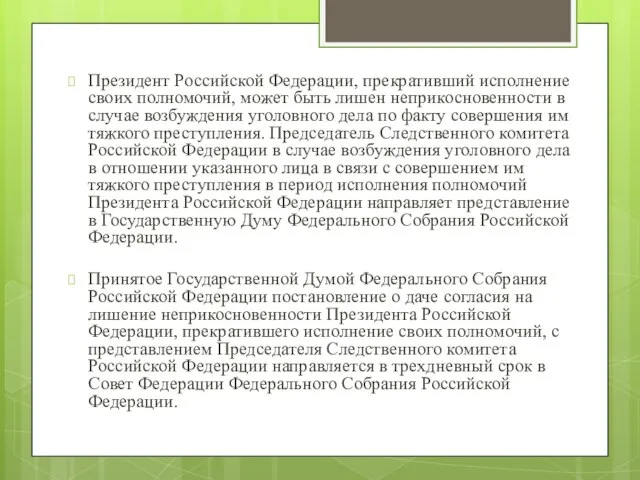 Президент Российской Федерации, прекративший исполнение своих полномочий, может быть лишен неприкосновенности в случае возбуждения уголовного дела по факту совершения им тяжкого преступления. Председатель Следственного комитета Российской Федерации в случае возбуждения уголовного дела в отношении указанного лица в связи с совершением им тяжкого преступления в период исполнения полномочий Президента Российской Федерации направляет представление в Государственную Думу Федерального Собрания Российской Федерации.

Принятое Государственной Думой Федерального Собрания Российской Федерации постановление о даче согласия на лишение неприкосновенности Президента Российской Федерации, прекратившего исполнение своих полномочий, с представлением Председателя Следственного комитета Российской Федерации направляется в трехдневный срок в Совет Федерации Федерального Собрания Российской Федерации.